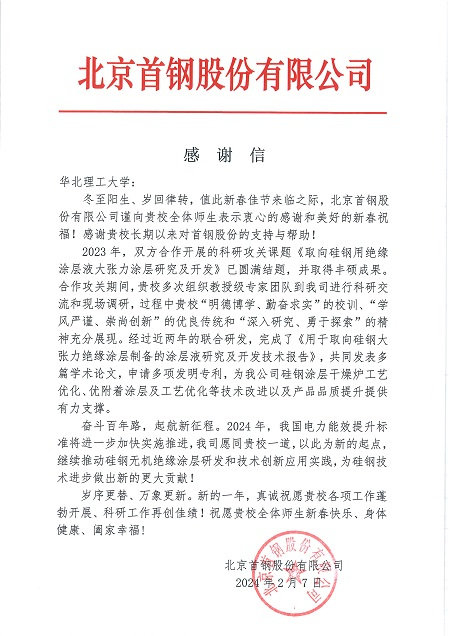 北京首钢股份有限公司

感谢信

华北理工大学：

冬至阳生、岁回律转，值此新春佳节来临之际，北京首钢股份有限公司谨向贵校全体师生表示衷心的感谢和美好的新春祝福！感谢贵校长期以来对首钢股份的支持与帮助！

2023年，双方合作开展的科研攻关课题《取向硅钢用绝缘涂层液大张力涂层研究及开发》已圆满结题，并取得丰硕成果。合作攻关期间，贵校多次组织教授级专家团队到我司进行科研交流和现场调研，过程中贵校“明德博学、勤奋求实”的校训、“学风严谨、崇尚创新”的优良传统和“深入研究、勇于探索”的精神充分展现。经过近两年的联合研发，完成了《用于取向硅钢大张力绝缘涂层制备的涂层液研究及开发技术报告》，共同发表多篇学术论文，申请多项发明专利，为我公司硅钢涂层干燥炉工艺优化、优附着涂层及工艺优化等技术改进以及产品品质提升提供有力支撑。

奋斗百年路，起航新征程。2024年，我国电力能效提升标准将进一步加快实施推进，我司愿同贵校一道，以此为新的起点，继续推动硅钢无机绝缘涂层研发和技术创新应用实践，为硅钢技术进步做出新的更大贡献！

岁序更替、万象更新。新的一年，真诚祝愿贵校各项工作蓬勃开展、科研工作再创佳绩！祝愿贵校全体师生新春快乐、身体健康、阖家幸福！

北京首钢股份有限公司
2024年2月7日